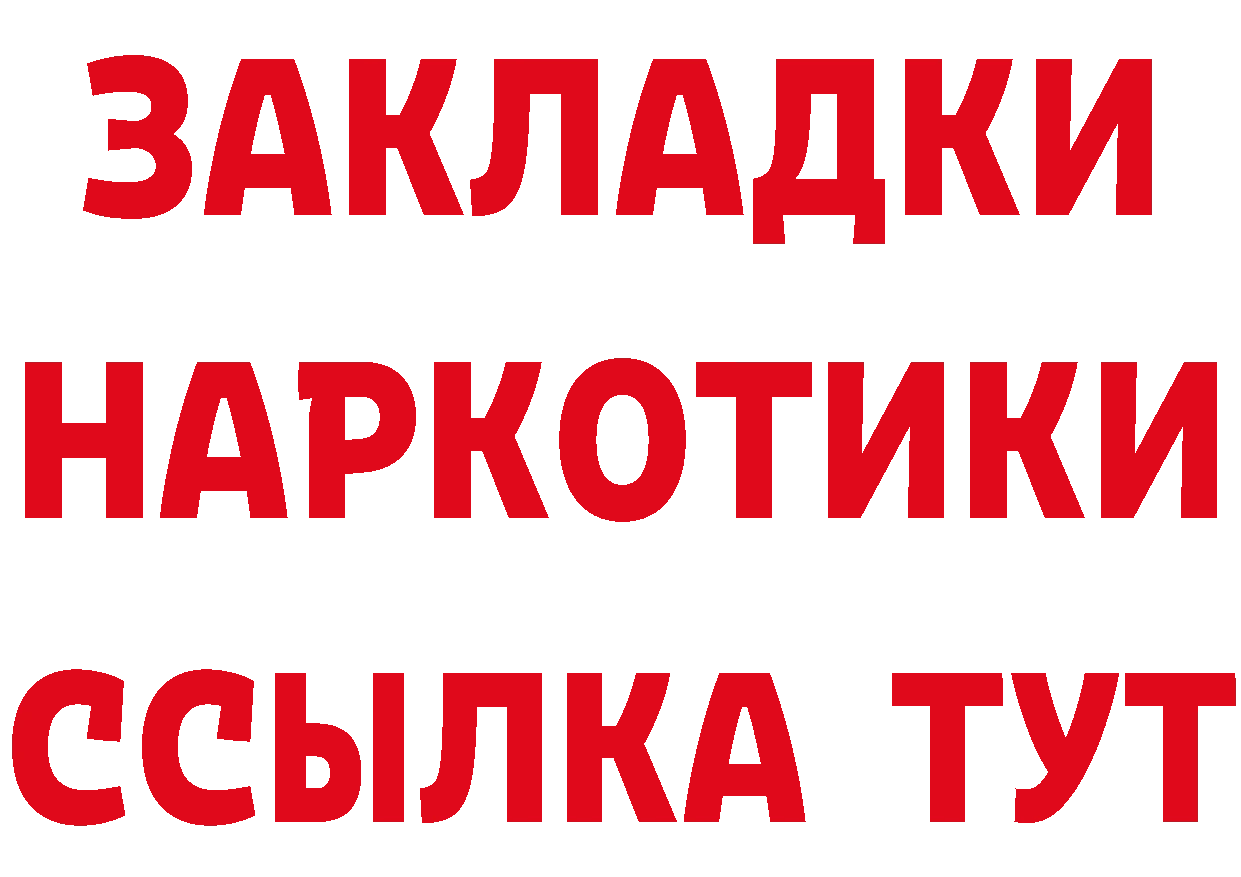 ЗАКЛАДКИ НАРКОТИКИ ССЫЛКА ТУТ